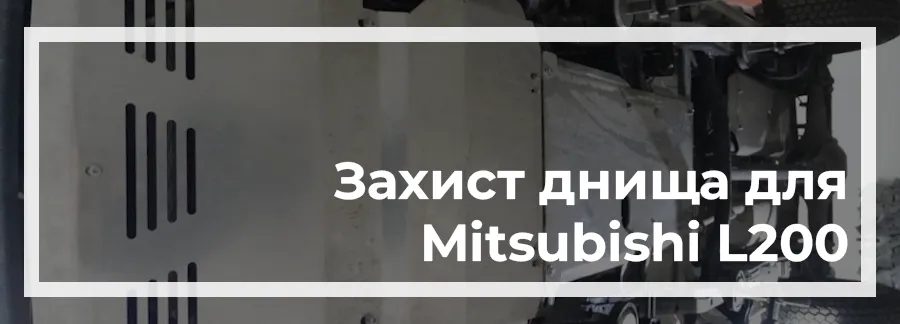 Захист днища для Mitsubishi L200